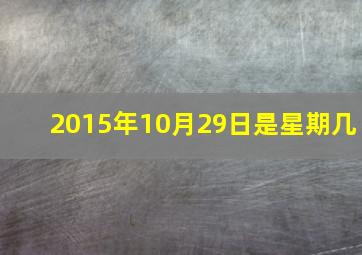 2015年10月29日是星期几